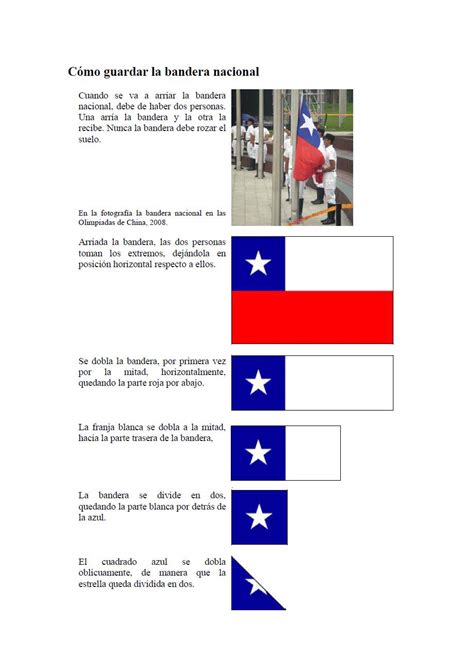 Cómo guardar la bandera nacional

Cuando se va a arriar la bandera nacional, debe de haber dos personas. Una arría la bandera y la otra la recibe. Nunca la bandera debe rozar el suelo.

En la fotografía la bandera nacional en las Olimpiadas de China, 2008.

Arriada la bandera, las dos personas toman los extremos, dejándola en posición horizontal respecto a ellos.

Se dobla la bandera, por primera vez por la mitad, horizontalmente, quedando la parte roja por abajo.

La franja blanca se dobla a la mitad, hacia la parte trasera de la bandera,

La bandera se divide en dos, quedando la parte blanca por detrás de la azul.

El cuadrado azul se dobla oblicuamente, de manera que la estrella queda dividida en dos.